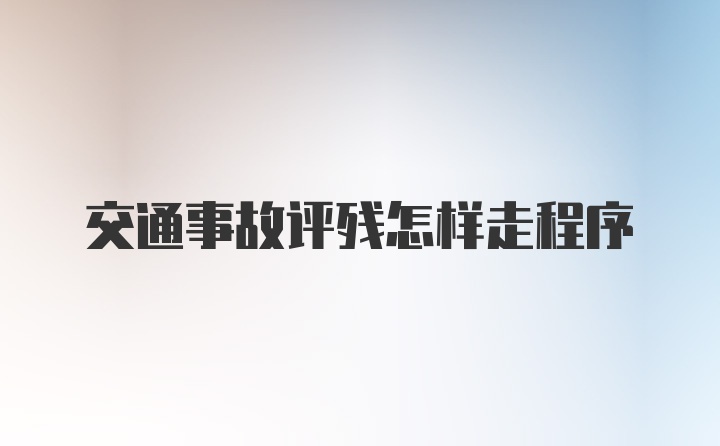 交通事故评残怎样走程序